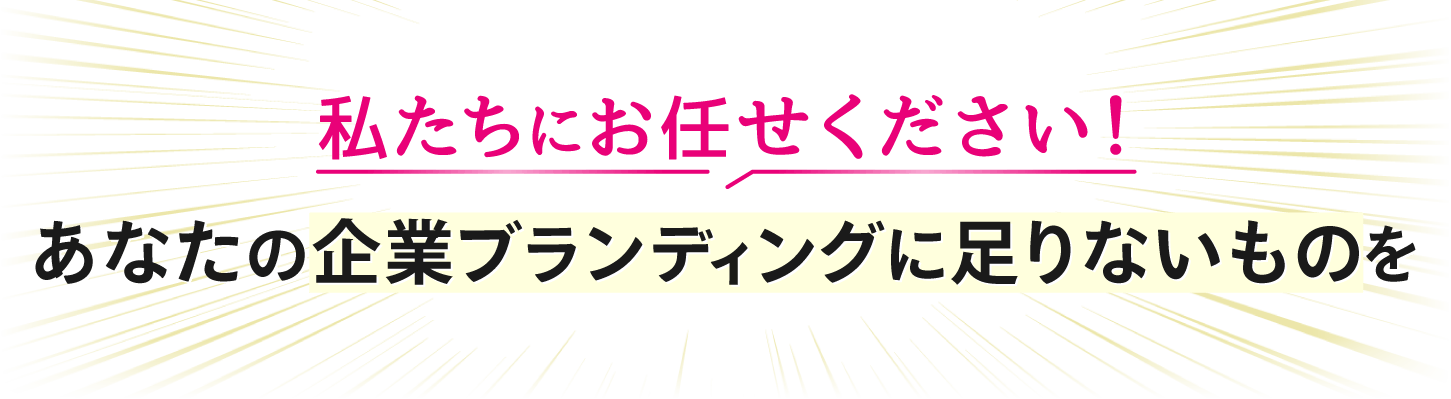 私たちにお任せください！

あなたの企業ブランディングに足りないものを